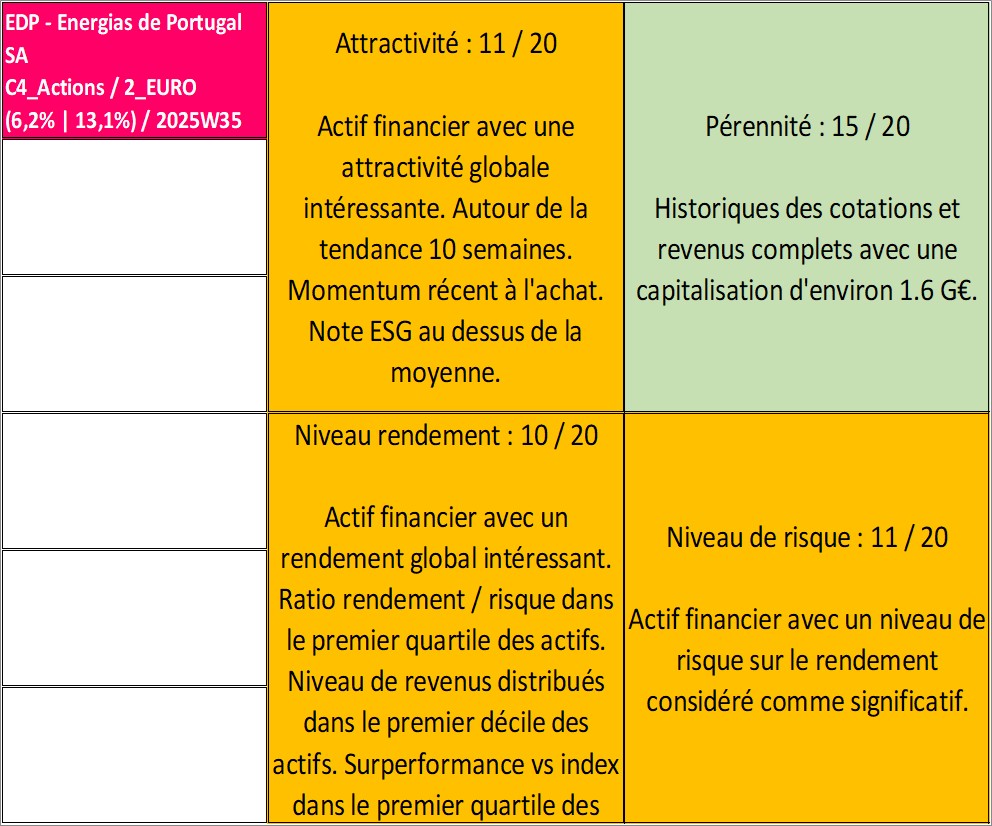 EDP - Energias de Portugal SA
C4_Actions / 2_EURO
(6,2% | 13,1%) / 2025W35

Attractivité : 11 / 20

Actif financier avec une attractivité globale intéressante. Autour de la tendance 10 semaines. Momentum récent à l'achat. Note ESG au dessus de la moyenne.

Pérennité : 15 / 20

Historiques des cotations et revenus complets avec une capitalisation d'environ 1.6 G€.

Niveau rendement : 10 / 20

Actif financier avec un rendement global intéressant. Ratio rendement / risque dans le premier quartile des actifs. Niveau de revenus distribués dans le premier décile des actifs. Surperformance vs index dans le premier quartile des

Niveau de risque : 11 / 20

Actif financier avec un niveau de risque sur le rendement considéré comme significatif.